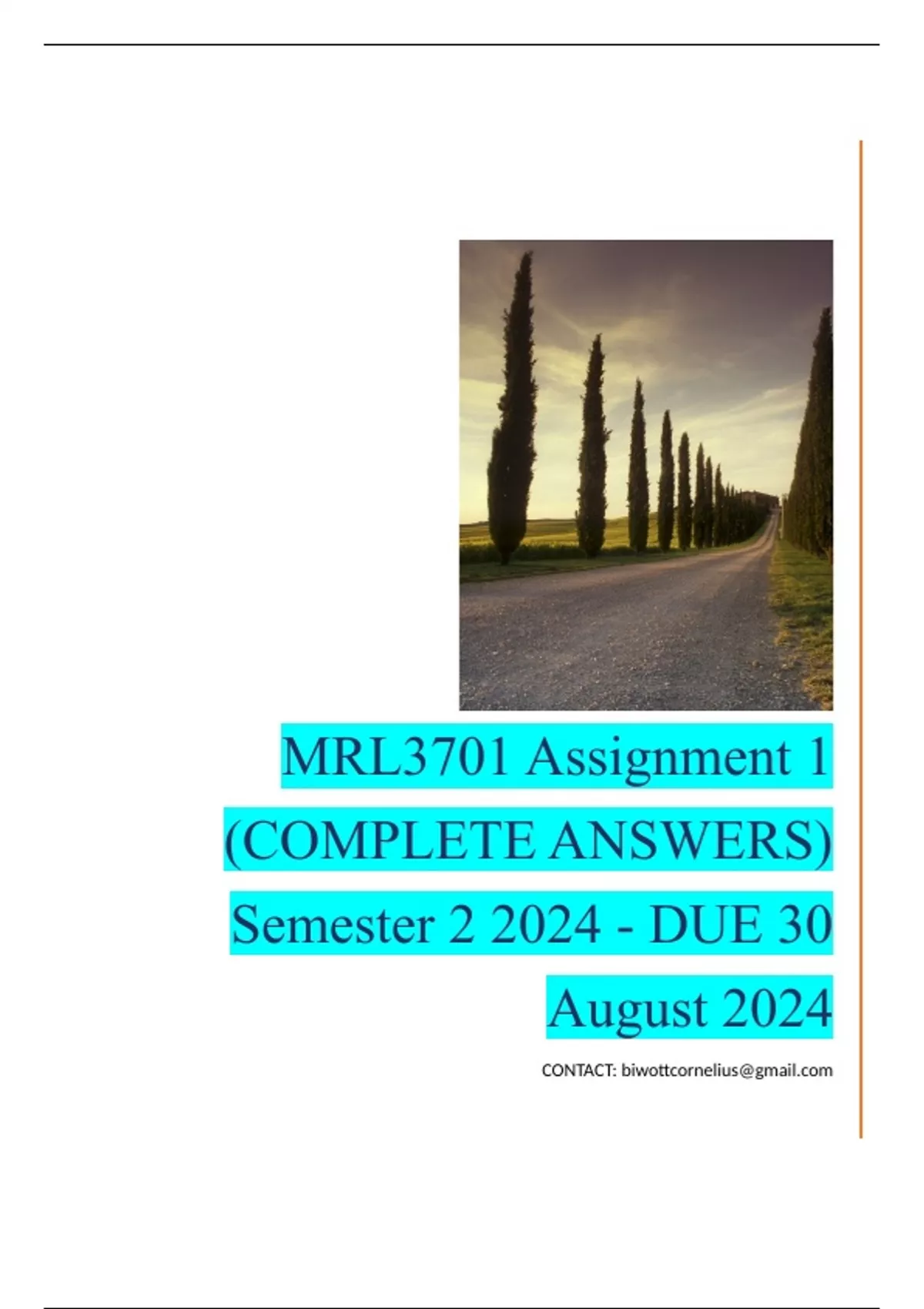 MRL3701 Assignment 1 (COMPLETE ANSWERS) Semester 2 2024 - DUE 30 August 2024

CONTACT: biwottcornelius@gmail.com